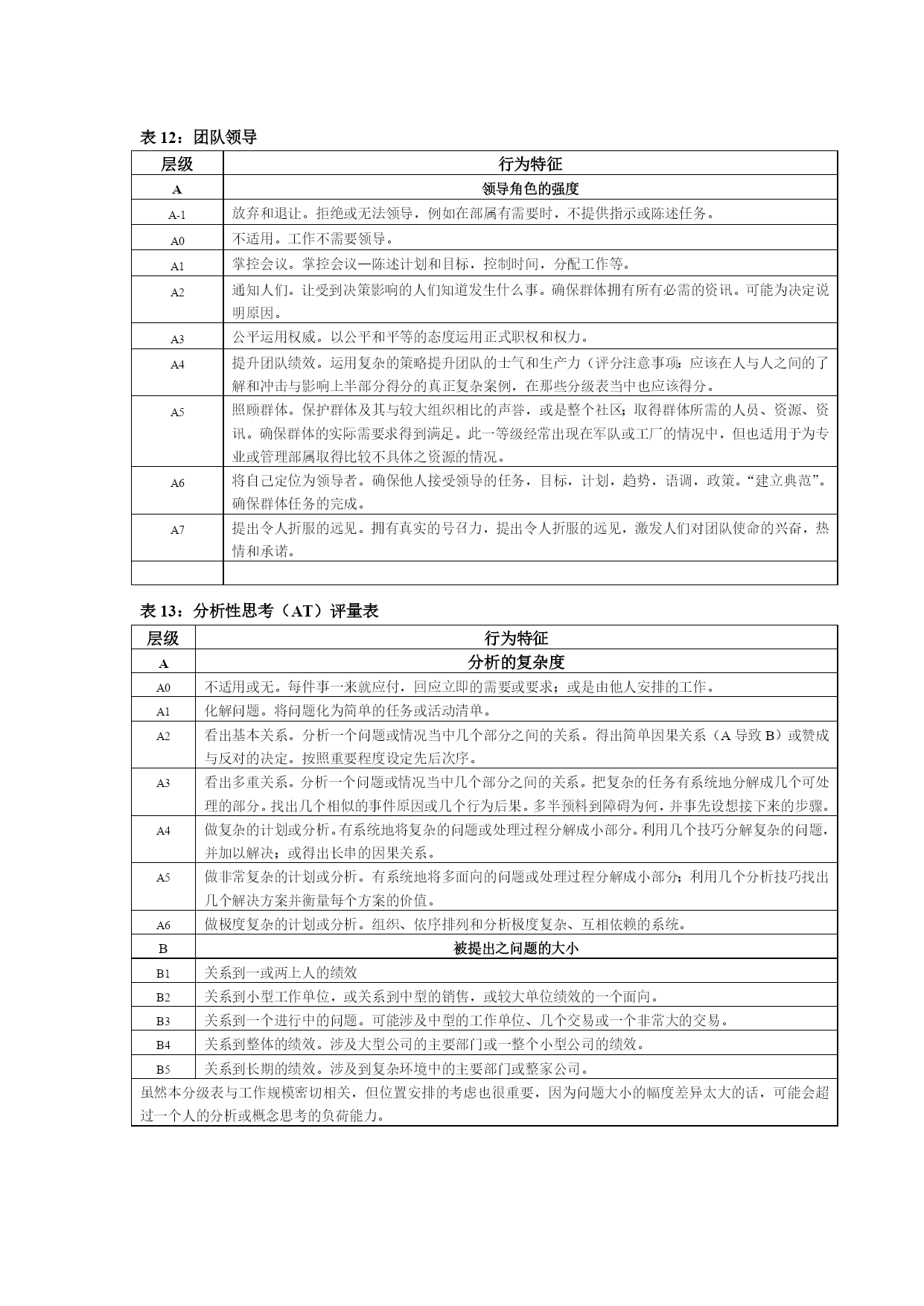 表 12：团队领导

| 层级 | 行为特征 |
|---|---|
| A | 领导角色的强度 |
| A-1 | 放弃和退让。拒绝或无法领导，例如在部属有需要时，不提供指示或陈述任务。 |
| A0 | 不适用。工作不需要领导。 |
| A1 | 掌控会议。掌控会议—陈述计划和目标，控制时间，分配工作等。 |
| A2 | 通知人们。让受到决策影响的人们知道发生什么事。确保群体拥有所有必需的资讯。可能为决定说明原因。 |
| A3 | 公平运用权威。以公平和平等的态度运用正式职权和权力。 |
| A4 | 提升团队绩效。运用复杂的策略提升团队的士气和生产力（评分注意事项：应该在人与人之间的了解和冲击与影响上半部分得分的真正复杂案例，在那些分级表当中也应该得分。 |
| A5 | 照顾群体。保护群体及其与较大组织相比的声誉，或是整个社区；取得群体所需的人员、资源、资讯。确保群体的实际需要求得到满足。此一等级经常出现在军队或工厂的情况中，但也适用于为专业或管理部属取得比较不具体之资源的情况。 |
| A6 | 将自己定位为领导者。确保他人接受领导的任务，目标，计划，趋势，语调，政策。“建立典范”。确保群体任务的完成。 |
| A7 | 提出令人折服的远见。拥有真实的号召力，提出令人折服的远见，激发人们对团队使命的兴奋，热情和承诺。 |
| | |

表 13：分析性思考（AT）评量表

| 层级 | 行为特征 |
|---|---|
| A | 分析的复杂度 |
| A0 | 不适用或无。每件事一来就应付，回应立即的需要或要求；或是由他人安排的工作。 |
| A1 | 化解问题。将问题化为简单的任务或活动清单。 |
| A2 | 看出基本关系。分析一个问题或情况当中几个部分之间的关系。得出简单因果关系（A 导致 B）或赞成与反对的决定。按照重要程度设定先后次序。 |
| A3 | 看出多重关系。分析一个问题或情况当中几个部分之间的关系。把复杂的任务有系统地分解成几个可处理的部分。找出几个相似的事件原因或几个行为后果。多半预料到障碍为何，并事先设想接下来的步骤。 |
| A4 | 做复杂的计划或分析。有系统地将复杂的问题或处理过程分解成小部分。利用几个技巧分解复杂的问题，并加以解决；或得出长串的因果关系。 |
| A5 | 做非常复杂的计划或分析。有系统地将多面向的问题或处理过程分解成小部分；利用几个分析技巧找出几个解决方案并衡量每个方案的价值。 |
| A6 | 做极度复杂的计划或分析。组织、依序排列和分析极度复杂、互相依赖的系统。 |
| B | 被提出之问题的大小 |
| B1 | 关系到一或两上人的绩效 |
| B2 | 关系到小型工作单位，或关系到中型的销售，或较大单位绩效的一个面向。 |
| B3 | 关系到一个进行中的问题。可能涉及中型的工作单位、几个交易或一个非常大的交易。 |
| B4 | 关系到整体的绩效。涉及大型公司的主要部门或一整个小型公司的绩效。 |
| B5 | 关系到长期的绩效。涉及到复杂环境中的主要部门或整家公司。 |

虽然本分级表与工作规模密切相关，但位置安排的考虑也很重要，因为问题大小的幅度差异太大的话，可能会超过一个人的分析或概念思考的负荷能力。